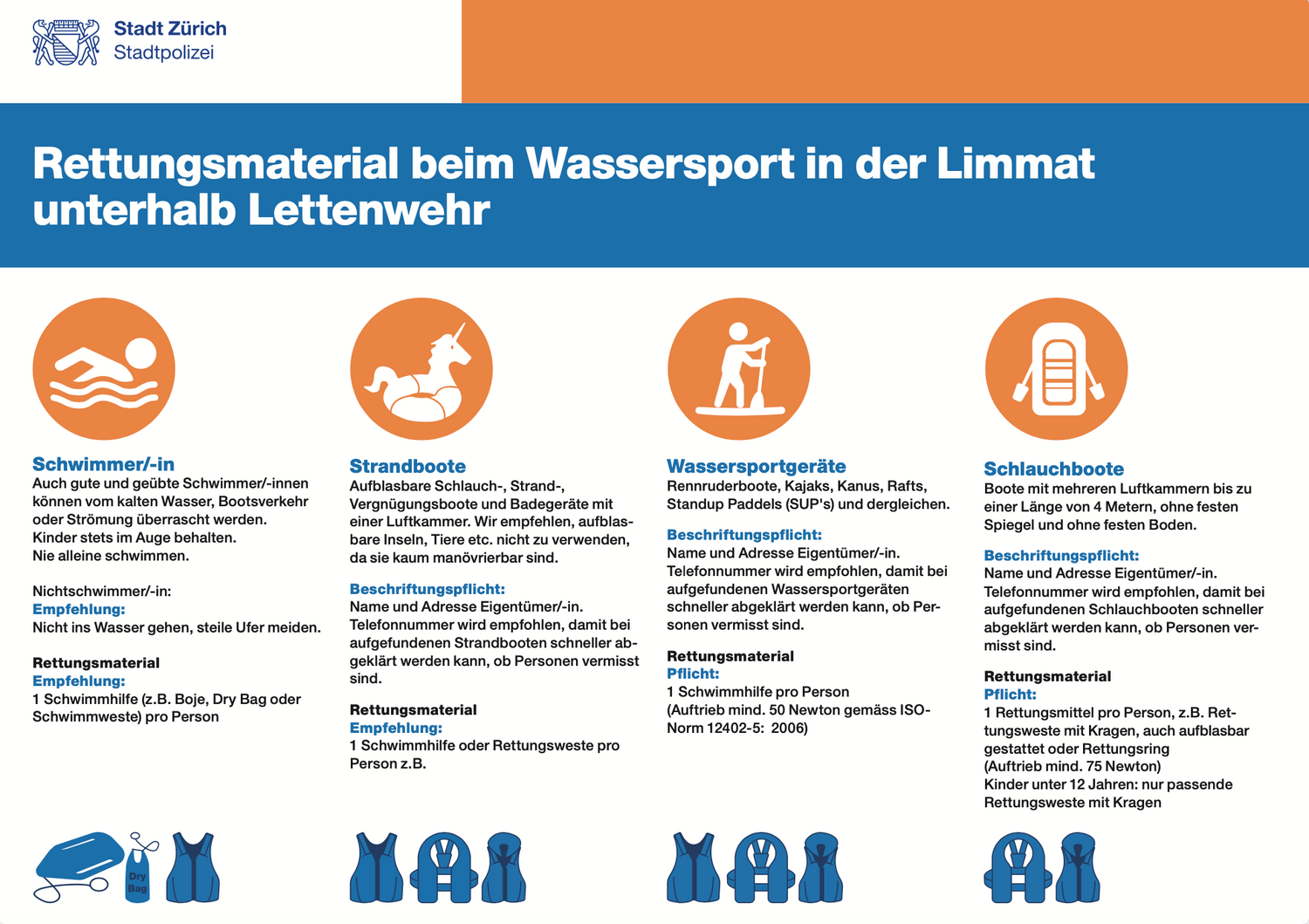 Stadt Zürich
Stadtpolizei

Rettungsmaterial beim Wassersport in der Limmat unterhalb Lettenwehr

Schwimmer/-in
Auch gute und geübte Schwimmer/-innen können vom kalten Wasser, Bootsverkehr oder Strömung überrascht werden. Kinder stets im Auge behalten. Nie alleine schwimmen.

Nichtschwimmer/-in:
Empfehlung:
Nicht ins Wasser gehen, steile Ufer meiden.

Rettungsmaterial
Empfehlung:
1 Schwimmhilfe (z.B. Boje, Dry Bag oder Schwimmweste) pro Person

Dry Bag

Strandboote
Aufblasbare Schlauch-, Strand-, Vergnügungsboote und Badegeräte mit einer Luftkammer. Wir empfehlen, aufblasbare Inseln, Tiere etc. nicht zu verwenden, da sie kaum manövrierbar sind.

Beschriftungspflicht:
Name und Adresse Eigentümer/-in. Telefonnummer wird empfohlen, damit bei aufgefundenen Strandbooten schneller abgeklärt werden kann, ob Personen vermisst sind.

Rettungsmaterial
Empfehlung:
1 Schwimmhilfe oder Rettungsweste pro Person z.B.

Wassersportgeräte
Rennruderboote, Kajaks, Kanus, Rafts, Standup Paddels (SUP's) und dergleichen.

Beschriftungspflicht:
Name und Adresse Eigentümer/-in. Telefonnummer wird empfohlen, damit bei aufgefundenen Wassersportgeräten schneller abgeklärt werden kann, ob Personen vermisst sind.

Rettungsmaterial
Pflicht:
1 Schwimmhilfe pro Person
(Auftrieb mind. 50 Newton gemäss ISO-Norm 12402-5: 2006)

Schlauchboote
Boote mit mehreren Luftkammern bis zu einer Länge von 4 Metern, ohne festen Spiegel und ohne festen Boden.

Beschriftungspflicht:
Name und Adresse Eigentümer/-in. Telefonnummer wird empfohlen, damit bei aufgefundenen Schlauchbooten schneller abgeklärt werden kann, ob Personen vermisst sind.

Rettungsmaterial
Pflicht:
1 Rettungsmittel pro Person, z.B. Rettungsweste mit Kragen, auch aufblasbar gestattet oder Rettungsring
(Auftrieb mind. 75 Newton)
Kinder unter 12 Jahren: nur passende Rettungsweste mit Kragen